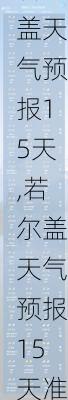 盖天气预报15天,若尔盖天气预报15天准